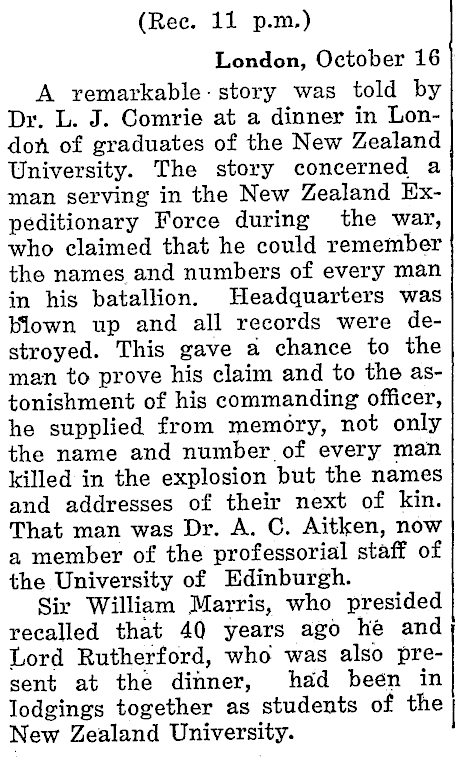 (Rec. 11 p.m.)

London, October 16

A remarkable story was told by Dr. L. J. Comrie at a dinner in London of graduates of the New Zealand University. The story concerned a man serving in the New Zealand Expeditionary Force during the war, who claimed that he could remember the names and numbers of every man in his batallion. Headquarters was blown up and all records were destroyed. This gave a chance to the man to prove his claim and to the astonishment of his commanding officer, he supplied from memory, not only the name and number of every man killed in the explosion but the names and addresses of their next of kin. That man was Dr. A. C. Aitken, now a member of the professorial staff of the University of Edinburgh.

Sir William Marris, who presided recalled that 40 years ago he and Lord Rutherford, who was also present at the dinner, had been in lodgings together as students of the New Zealand University.